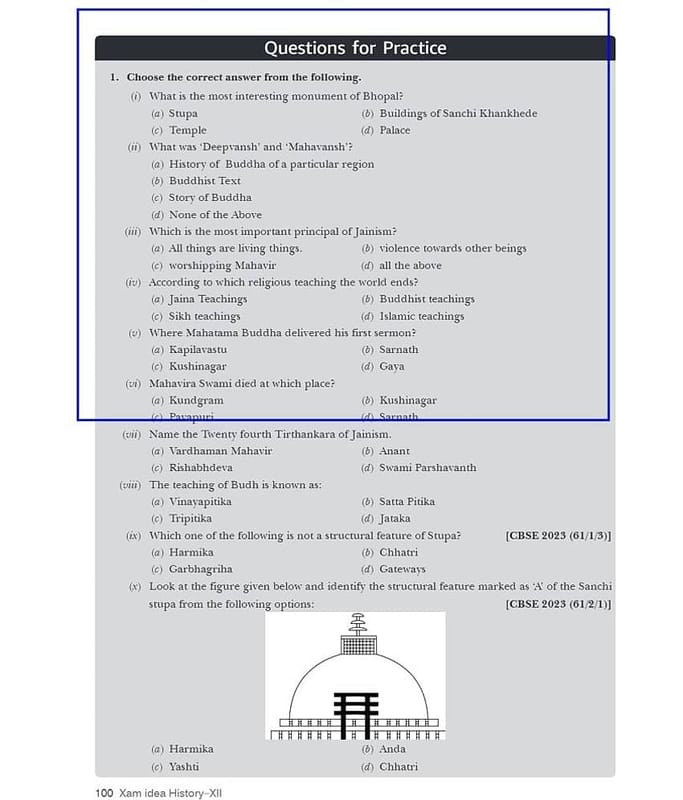 Questions for Practice

1. Choose the correct answer from the following.

(i) What is the most interesting monument of Bhopal?

(a) Stupa
(b) Buildings of Sanchi Khankhede
(c) Temple
(d) Palace

(ii) What was 'Deepvansh' and 'Mahavansh'?

(a) History of Buddha of a particular region
(b) Buddhist Text
(c) Story of Buddha
(d) None of the Above

(iii) Which is the most important principal of Jainism?

(a) All things are living things.
(b) violence towards other beings
(c) worshipping Mahavir
(d) all the above

(iv) According to which religious teaching the world ends?

(a) Jaina Teachings
(b) Buddhist teachings
(c) Sikh teachings
(d) Islamic teachings

(v) Where Mahatama Buddha delivered his first sermon?

(a) Kapilavastu
(b) Sarnath
(c) Kushinagar
(d) Gaya

(vi) Mahavira Swami died at which place?

(a) Kundgram
(b) Kushinagar
(c) Pavapuri
(d) Sarnath

(vii) Name the Twenty fourth Tirthankara of Jainism.

(a) Vardhaman Mahavir
(b) Anant
(c) Rishabhdeva
(d) Swami Parshavanth

(viii) The teaching of Budh is known as:

(a) Vinayapitika
(b) Satta Pitika
(c) Tripitika
(d) Jataka

(ix) Which one of the following is not a structural feature of Stupa? [CBSE 2023 (61/1/3)]

(a) Harmika
(b) Chhatri
(c) Garbhagriha
(d) Gateways

(x) Look at the figure given below and identify the structural feature marked as 'A' of the Sanchi stupa from the following options: [CBSE 2023 (61/2/1)]

(a) Harmika
(b) Anda
(c) Yashti
(d) Chhatri

100 Xam idea History–XII